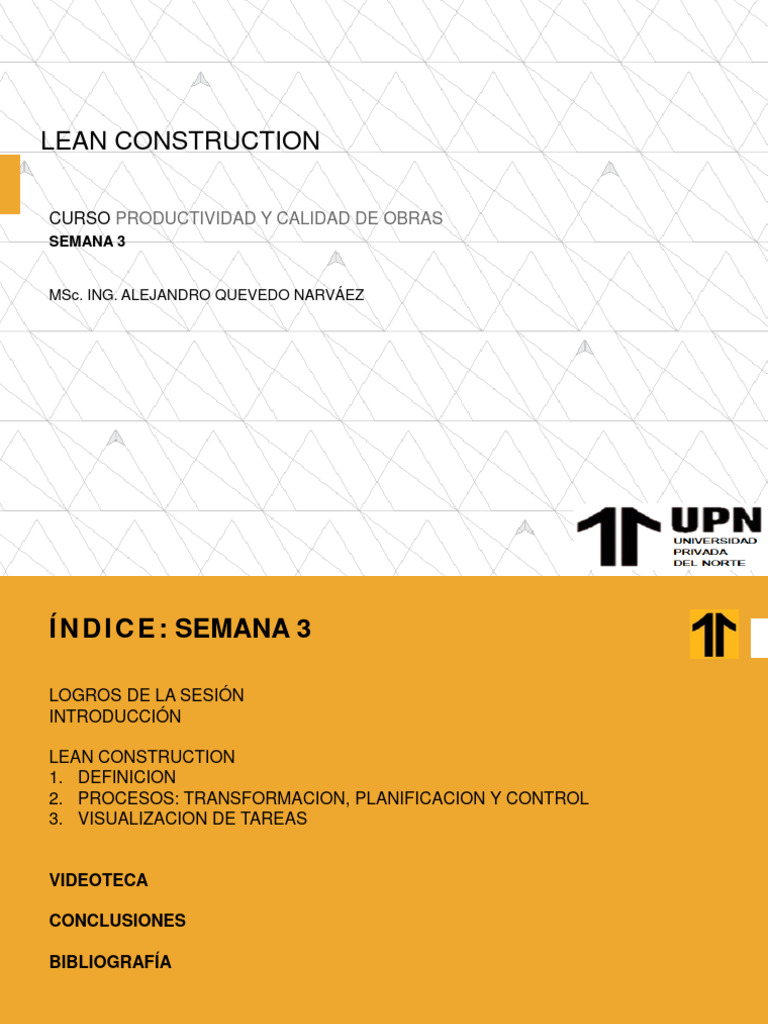 LEAN CONSTRUCTION

CURSO PRODUCTIVIDAD Y CALIDAD DE OBRAS
SEMANA 3

MSc. ING. ALEJANDRO QUEVEDO NARVÁEZ

UPN
UNIVERSIDAD PRIVADA DEL NORTE

ÍNDICE: SEMANA 3

LOGROS DE LA SESIÓN
INTRODUCCIÓN

LEAN CONSTRUCTION
1. DEFINICION
2. PROCESOS: TRANSFORMACION, PLANIFICACION Y CONTROL
3. VISUALIZACION DE TAREAS

VIDEOTECA

CONCLUSIONES

BIBLIOGRAFÍA